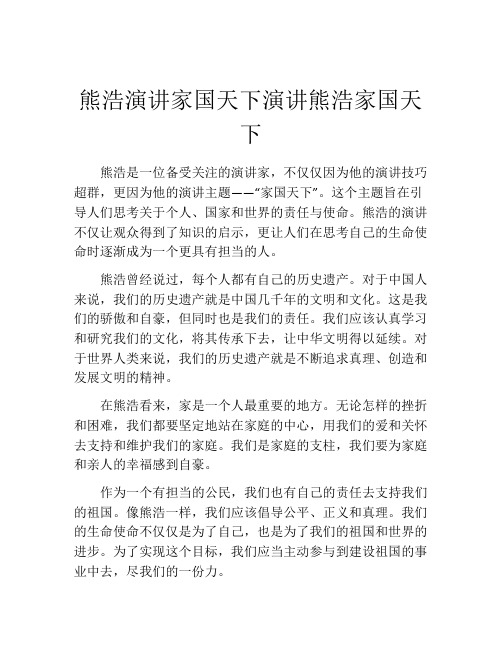 熊浩演讲家国天下演讲熊浩家国天下

熊浩是一位备受关注的演讲家，不仅仅因为他的演讲技巧超群，更因为他的演讲主题——“家国天下”。这个主题旨在引导人们思考关于个人、国家和世界的责任与使命。熊浩的演讲不仅让观众得到了知识的启示，更让人们在思考自己的生命使命时逐渐成为一个更具有担当的人。

熊浩曾经说过，每个人都有自己的历史遗产。对于中国人来说，我们的历史遗产就是中国几千年的文明和文化。这是我们的骄傲和自豪，但同时也是我们的责任。我们应该认真学习和研究我们的文化，将其传承下去，让中华文明得以延续。对于世界人类来说，我们的历史遗产就是不断追求真理、创造和发展文明的精神。

在熊浩看来，家是一个人最重要的地方。无论怎样的挫折和困难，我们都要坚定地站在家庭的中心，用我们的爱和关怀去支持和维护我们的家庭。我们是家庭的支柱，我们要为家庭和亲人的幸福感到自豪。

作为一个有担当的公民，我们也有自己的责任去支持我们的祖国。像熊浩一样，我们应该倡导公平、正义和真理。我们的生命使命不仅仅是为了自己，也是为了我们的祖国和世界的进步。为了实现这个目标，我们应当主动参与到建设祖国的事业中去，尽我们的一份力。